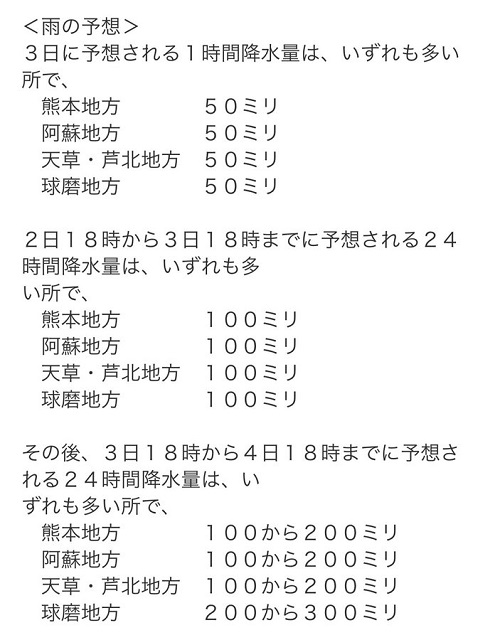 ＜雨の予想＞
３日に予想される１時間降水量は、いずれも多い所で、
熊本地方　　　　５０ミリ
阿蘇地方　　　　５０ミリ
天草・芦北地方　５０ミリ
球磨地方　　　　５０ミリ

２日１８時から３日１８時までに予想される２４時間降水量は、いずれも多い所で、
熊本地方　　　　１００ミリ
阿蘇地方　　　　１００ミリ
天草・芦北地方　１００ミリ
球磨地方　　　　１００ミリ

その後、３日１８時から４日１８時までに予想される２４時間降水量は、いずれも多い所で、
熊本地方　　　　１００から２００ミリ
阿蘇地方　　　　１００から２００ミリ
天草・芦北地方　１００から２００ミリ
球磨地方　　　　２００から３００ミリ